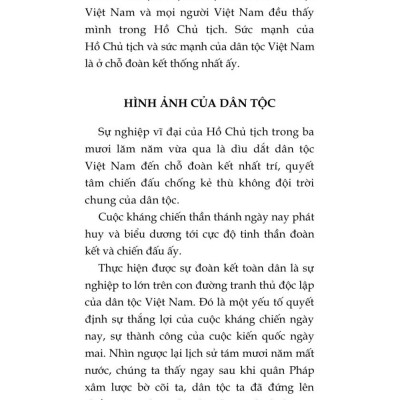 Việt Nam và mọi người Việt Nam đều thấy mình trong Hồ Chủ tịch. Sức mạnh của Hồ Chủ tịch và sức mạnh của dân tộc Việt Nam là ở chỗ đoàn kết thống nhất ấy.

HÌNH ẢNH CỦA DÂN TỘC

Sự nghiệp vĩ đại của Hồ Chủ tịch trong ba mươi lăm năm vừa qua là dìu dắt dân tộc Việt Nam đến chỗ đoàn kết nhất trí, quyết tâm chiến đấu chống kẻ thù không đội trời chung của dân tộc.

Cuộc kháng chiến thần thánh ngày nay phát huy và biểu dương tới cực độ tinh thần đoàn kết và chiến đấu ấy.

Thực hiện được sự đoàn kết toàn dân là sự nghiệp to lớn trên con đường tranh thủ độc lập của dân tộc Việt Nam. Đó là một yếu tố quyết định sự thắng lợi của cuộc kháng chiến ngày nay, sự thành công của cuộc kiến quốc ngày mai. Nhìn ngược lại lịch sử tám mươi năm mất nước, chúng ta thấy ngay sau khi quân Pháp xâm lược bờ cõi ta, dân tộc ta đã đứng lên